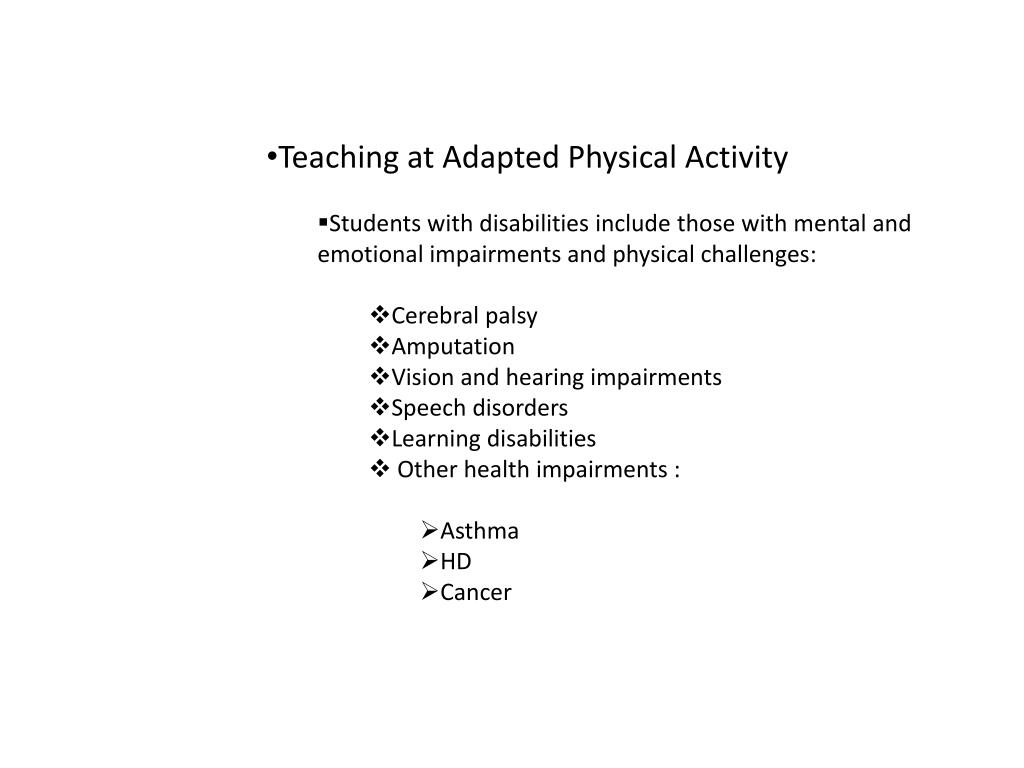 •Teaching at Adapted Physical Activity

▪Students with disabilities include those with mental and emotional impairments and physical challenges:

❖Cerebral palsy
❖Amputation
❖Vision and hearing impairments
❖Speech disorders
❖Learning disabilities
❖ Other health impairments :

➢Asthma
➢HD
➢Cancer